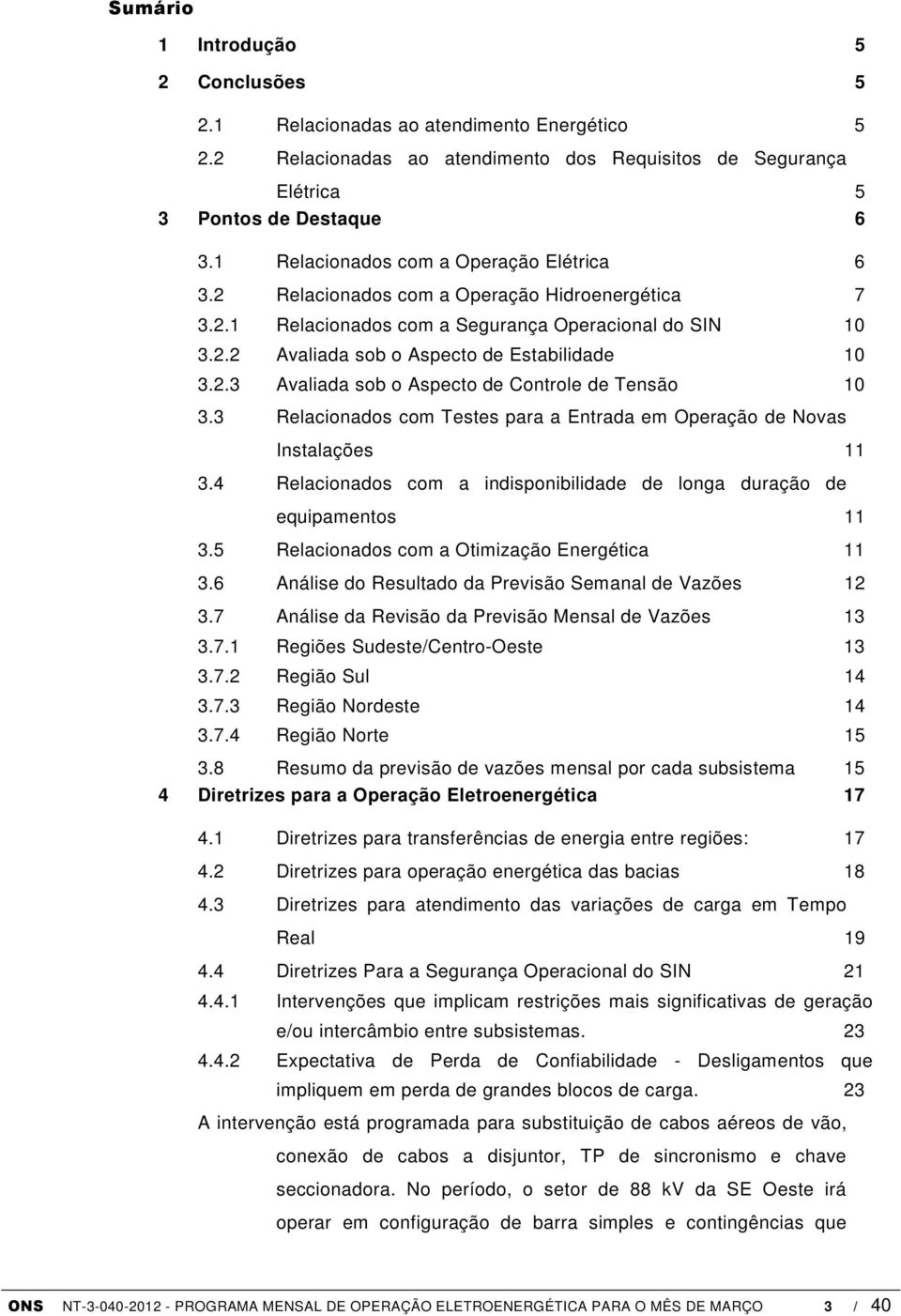 Sumário

1 Introdução 5

2 Conclusões 5

2.1 Relacionadas ao atendimento Energético 5

2.2 Relacionadas ao atendimento dos Requisitos de Segurança Elétrica 5

3 Pontos de Destaque 6

3.1 Relacionados com a Operação Elétrica 6

3.2 Relacionados com a Operação Hidroenergética 7

3.2.1 Relacionados com a Segurança Operacional do SIN 10

3.2.2 Avaliada sob o Aspecto de Estabilidade 10

3.2.3 Avaliada sob o Aspecto de Controle de Tensão 10

3.3 Relacionados com Testes para a Entrada em Operação de Novas Instalações 11

3.4 Relacionados com a indisponibilidade de longa duração de equipamentos 11

3.5 Relacionados com a Otimização Energética 11

3.6 Análise do Resultado da Previsão Semanal de Vazões 12

3.7 Análise da Revisão da Previsão Mensal de Vazões 13

3.7.1 Regiões Sudeste/Centro-Oeste 13

3.7.2 Região Sul 14

3.7.3 Região Nordeste 14

3.7.4 Região Norte 15

3.8 Resumo da previsão de vazões mensal por cada subsistema 15

4 Diretrizes para a Operação Eletroenergética 17

4.1 Diretrizes para transferências de energia entre regiões: 17

4.2 Diretrizes para operação energética das bacias 18

4.3 Diretrizes para atendimento das variações de carga em Tempo Real 19

4.4 Diretrizes Para a Segurança Operacional do SIN 21

4.4.1 Intervenções que implicam restrições mais significativas de geração e/ou intercâmbio entre subsistemas. 23

4.4.2 Expectativa de Perda de Confiabilidade - Desligamentos que impliquem em perda de grandes blocos de carga. 23

A intervenção está programada para substituição de cabos aéreos de vão, conexão de cabos a disjuntor, TP de sincronismo e chave seccionadora. No período, o setor de 88 kV da SE Oeste irá operar em configuração de barra simples e contingências que

ONS NT-3-040-2012 - PROGRAMA MENSAL DE OPERAÇÃO ELETROENERGÉTICA PARA O MÊS DE MARÇO 3 / 40